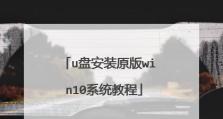 「u盘安装原版win10系统教程」